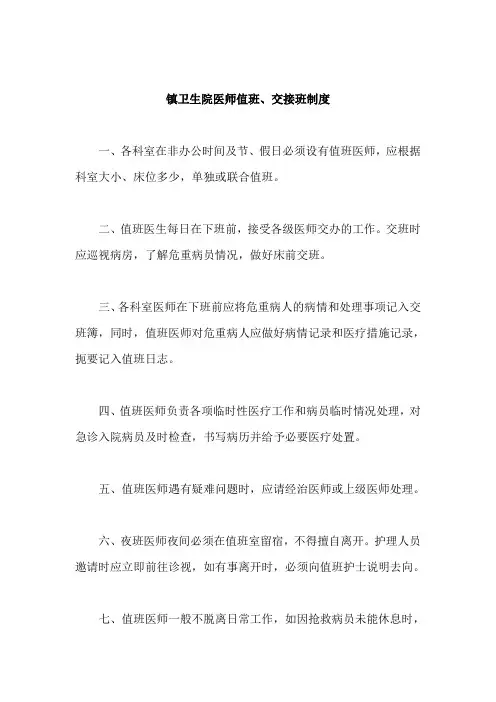 镇卫生院医师值班、交接班制度

一、各科室在非办公时间及节、假日必须设有值班医师，应根据科室大小、床位多少，单独或联合值班。

二、值班医生每日在下班前，接受各级医师交办的工作。交班时应巡视病房，了解危重病员情况，做好床前交班。

三、各科室医师在下班前应将危重病人的病情和处理事项记入交班簿，同时，值班医师对危重病人应做好病情记录和医疗措施记录，扼要记入值班日志。

四、值班医师负责各项临时性医疗工作和病员临时情况处理，对急诊入院病员及时检查，书写病历并给予必要医疗处置。

五、值班医师遇有疑难问题时，应请经治医师或上级医师处理。

六、夜班医师夜间必须在值班室留宿，不得擅自离开。护理人员邀请时应立即前往诊视，如有事离开时，必须向值班护士说明去向。

七、值班医师一般不脱离日常工作，如因抢救病员未能休息时，